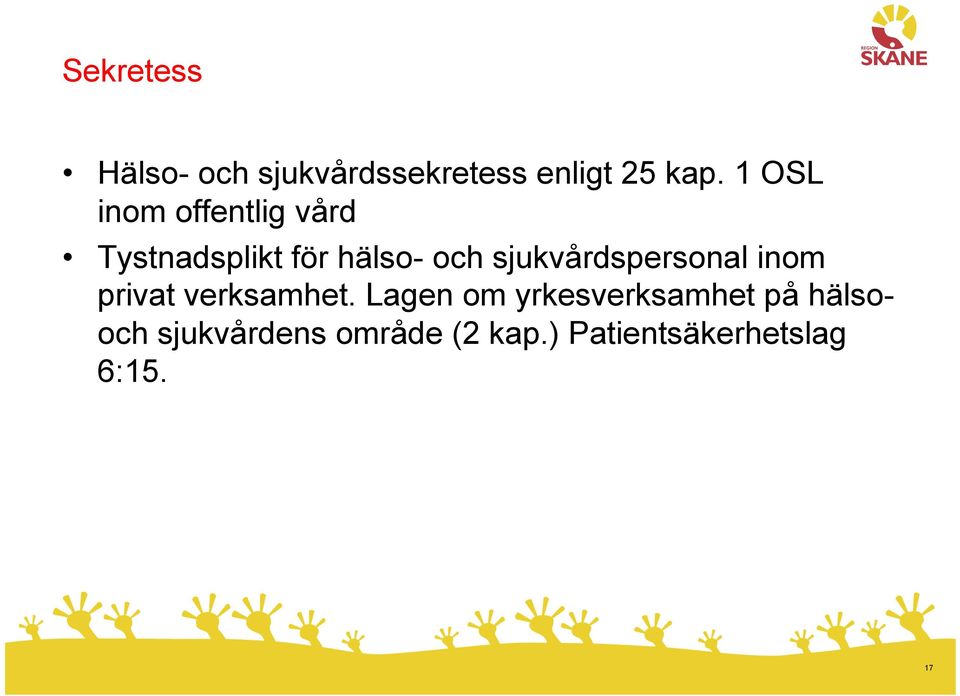 Sekretess

REGION
SKÅNE

• Hälso- och sjukvårdssekretess enligt 25 kap. 1 OSL inom offentlig vård

• Tystnadsplikt för hälso- och sjukvårdspersonal inom privat verksamhet. Lagen om yrkesverksamhet på hälso- och sjukvårdens område (2 kap.) Patientsäkerhetslag 6:15.

17